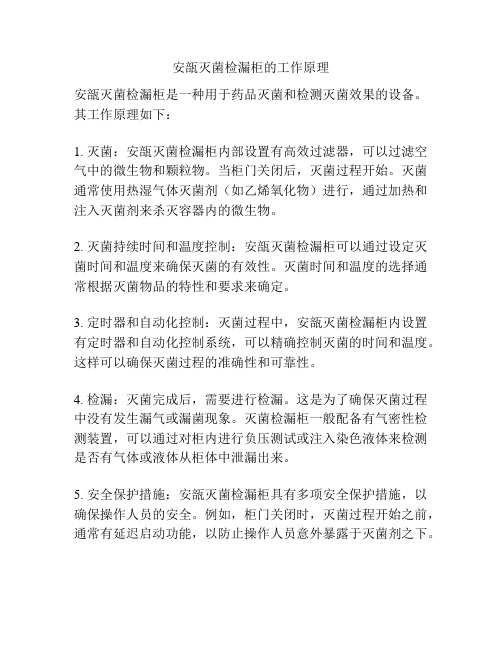 安瓿灭菌检漏柜的工作原理

安瓿灭菌检漏柜是一种用于药品灭菌和检测灭菌效果的设备。其工作原理如下：

1. 灭菌：安瓿灭菌检漏柜内部设置有高效过滤器，可以过滤空气中的微生物和颗粒物。当柜门关闭后，灭菌过程开始。灭菌通常使用热湿气体灭菌剂（如乙烯氧化物）进行，通过加热和注入灭菌剂来杀灭容器内的微生物。

2. 灭菌持续时间和温度控制：安瓿灭菌检漏柜可以通过设定灭菌时间和温度来确保灭菌的有效性。灭菌时间和温度的选择通常根据灭菌物品的特性和要求来确定。

3. 定时器和自动化控制：灭菌过程中，安瓿灭菌检漏柜内设置有定时器和自动化控制系统，可以精确控制灭菌的时间和温度。这样可以确保灭菌过程的准确性和可靠性。

4. 检漏：灭菌完成后，需要进行检漏。这是为了确保灭菌过程中没有发生漏气或漏菌现象。灭菌检漏柜一般配备有气密性检测装置，可以通过对柜内进行负压测试或注入染色液体来检测是否有气体或液体从柜体中泄漏出来。

5. 安全保护措施：安瓿灭菌检漏柜具有多项安全保护措施，以确保操作人员的安全。例如，柜门关闭时，灭菌过程开始之前，通常有延迟启动功能，以防止操作人员意外暴露于灭菌剂之下。